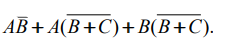 $A\overline{B} + A(\overline{B+C}) + B(\overline{B+C}).$